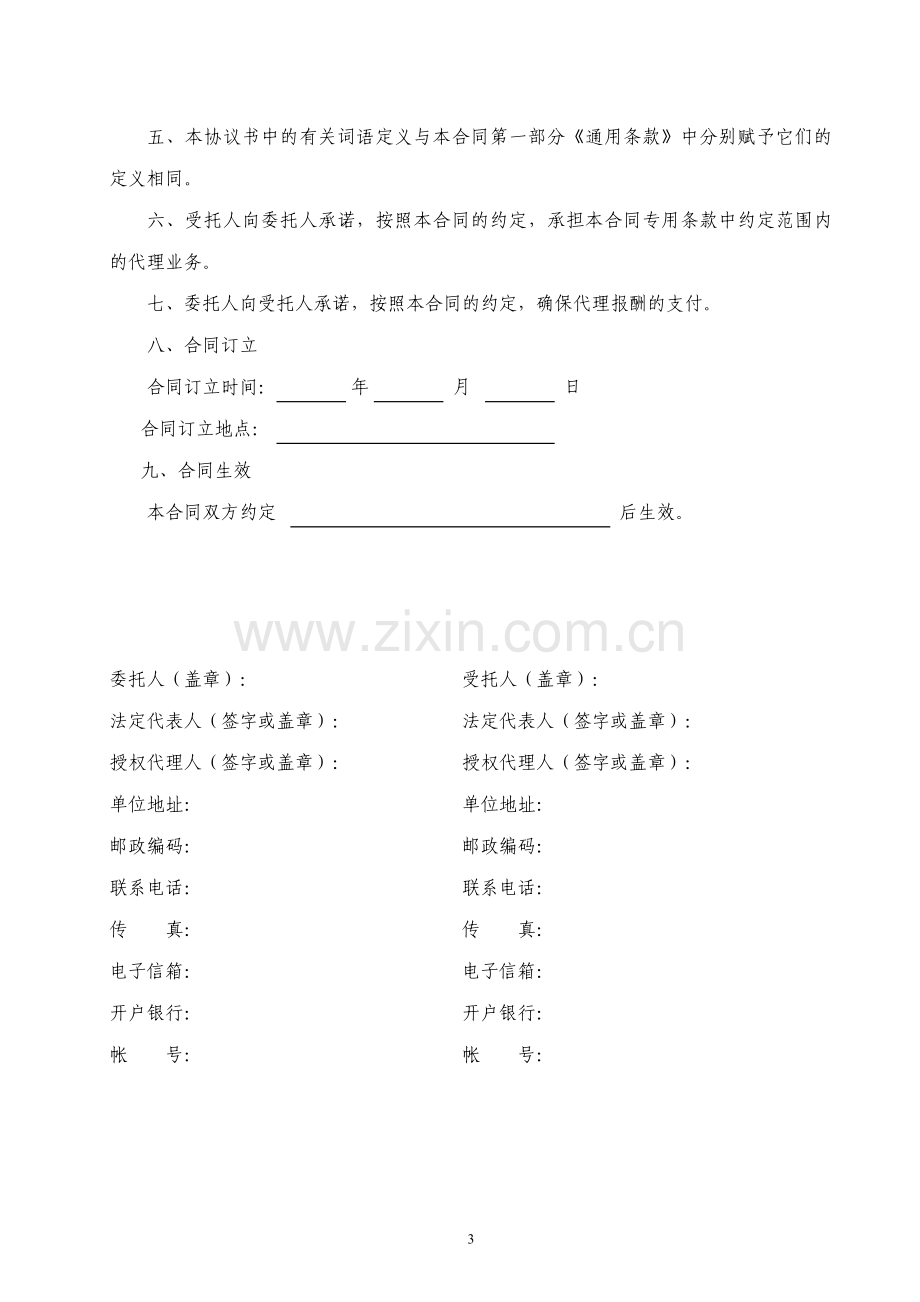 五、本协议书中的有关词语定义与本合同第一部分《通用条款》中分别赋予它们的定义相同。

六、受托人向委托人承诺，按照本合同的约定，承担本合同专用条款中约定范围内的代理业务。

七、委托人向受托人承诺，按照本合同的约定，确保代理报酬的支付。

八、合同订立

合同订立时间：____年____月____日

合同订立地点：____

九、合同生效

本合同双方约定____后生效。

委托人（盖章）：

法定代表人（签字或盖章）：

授权代理人（签字或盖章）：

单位地址：

邮政编码：

联系电话：

传　　真：

电子信箱：

开户银行：

帐　　号：

受托人（盖章）：

法定代表人（签字或盖章）：

授权代理人（签字或盖章）：

单位地址：

邮政编码：

联系电话：

传　　真：

电子信箱：

开户银行：

帐　　号：

3

www.zixin.com.cn